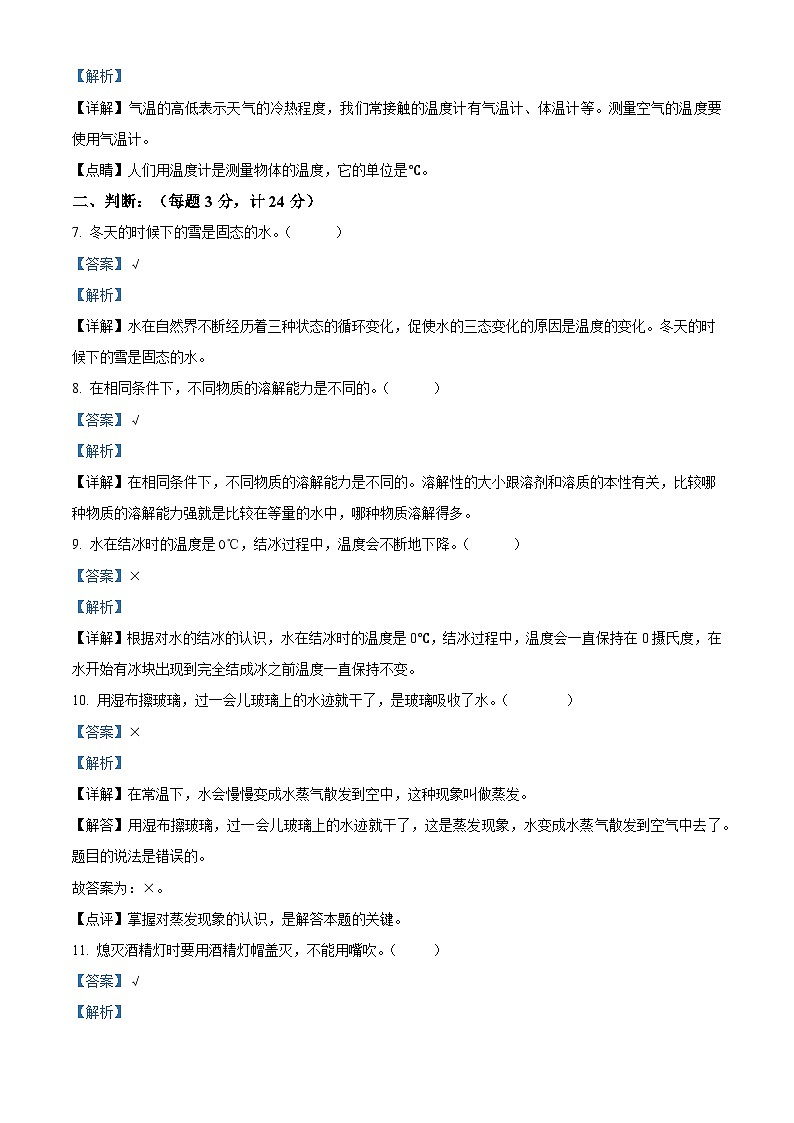 【解析】

【详解】气温的高低表示天气的冷热程度，我们常接触的温度计有气温计、体温计等。测量空气的温度要使用气温计。

【点睛】人们用温度计是测量物体的温度，它的单位是℃。

二、判断：（每题 3 分，计 24 分）

7. 冬天的时候下的雪是固态的水。（　　）

【答案】√

【解析】

【详解】水在自然界不断经历着三种状态的循环变化，促使水的三态变化的原因是温度的变化。冬天的时候下的雪是固态的水。

8. 在相同条件下，不同物质的溶解能力是不同的。（　　）

【答案】√

【解析】

【详解】在相同条件下，不同物质的溶解能力是不同的。溶解性的大小跟溶剂和溶质的本性有关，比较哪种物质的溶解能力强就是比较在等量的水中，哪种物质溶解得多。

9. 水在结冰时的温度是 0℃，结冰过程中，温度会不断地下降。（　　）

【答案】×

【解析】

【详解】根据对水的结冰的认识，水在结冰时的温度是 0℃，结冰过程中，温度会一直保持在 0 摄氏度，在水开始有冰块出现到完全结成冰之前温度一直保持不变。

10. 用湿布擦玻璃，过一会儿玻璃上的水迹就干了，是玻璃吸收了水。（　　）

【答案】×

【解析】

【详解】在常温下，水会慢慢变成水蒸气散发到空中，这种现象叫做蒸发。

【解答】用湿布擦玻璃，过一会儿玻璃上的水迹就干了，这是蒸发现象，水变成水蒸气散发到空气中去了。题目的说法是错误的。

故答案为：×。

【点评】掌握对蒸发现象的认识，是解答本题的关键。

11. 熄灭酒精灯时要用酒精灯帽盖灭，不能用嘴吹。（　　）

【答案】√

【解析】